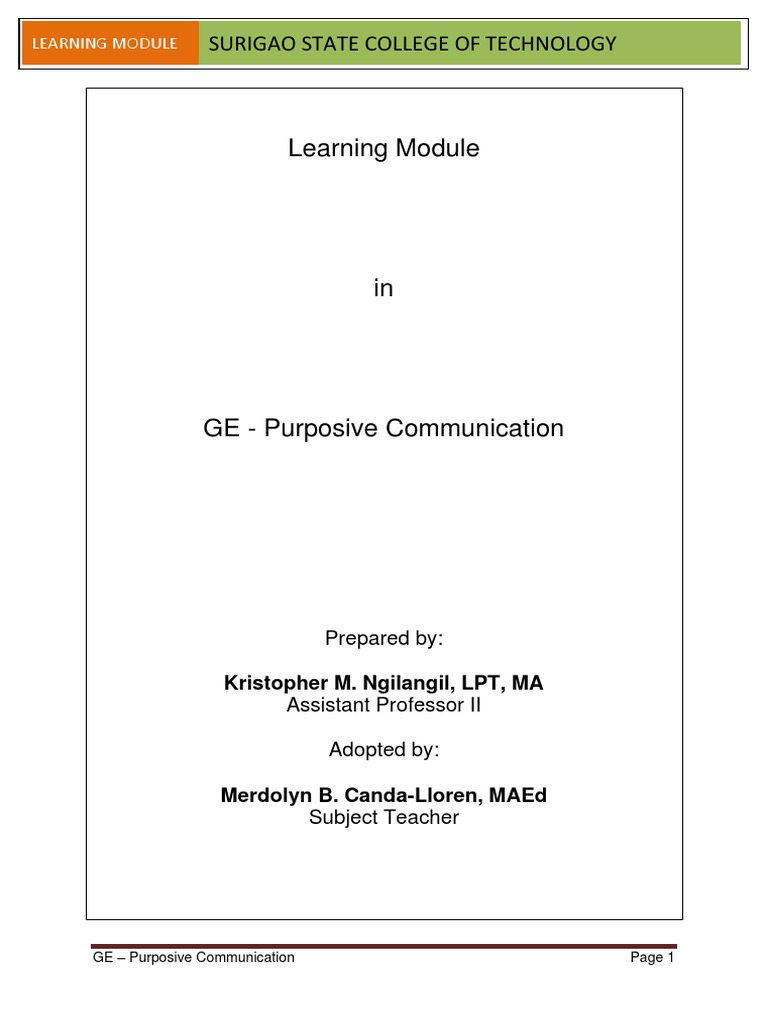 LEARNING MODULE

SURIGAO STATE COLLEGE OF TECHNOLOGY

Learning Module

in

GE - Purposive Communication

Prepared by:

Kristopher M. Ngilangil, LPT, MA
Assistant Professor II

Adopted by:

Merdolyn B. Canda-Lloren, MAEd
Subject Teacher

GE – Purposive Communication

Page 1